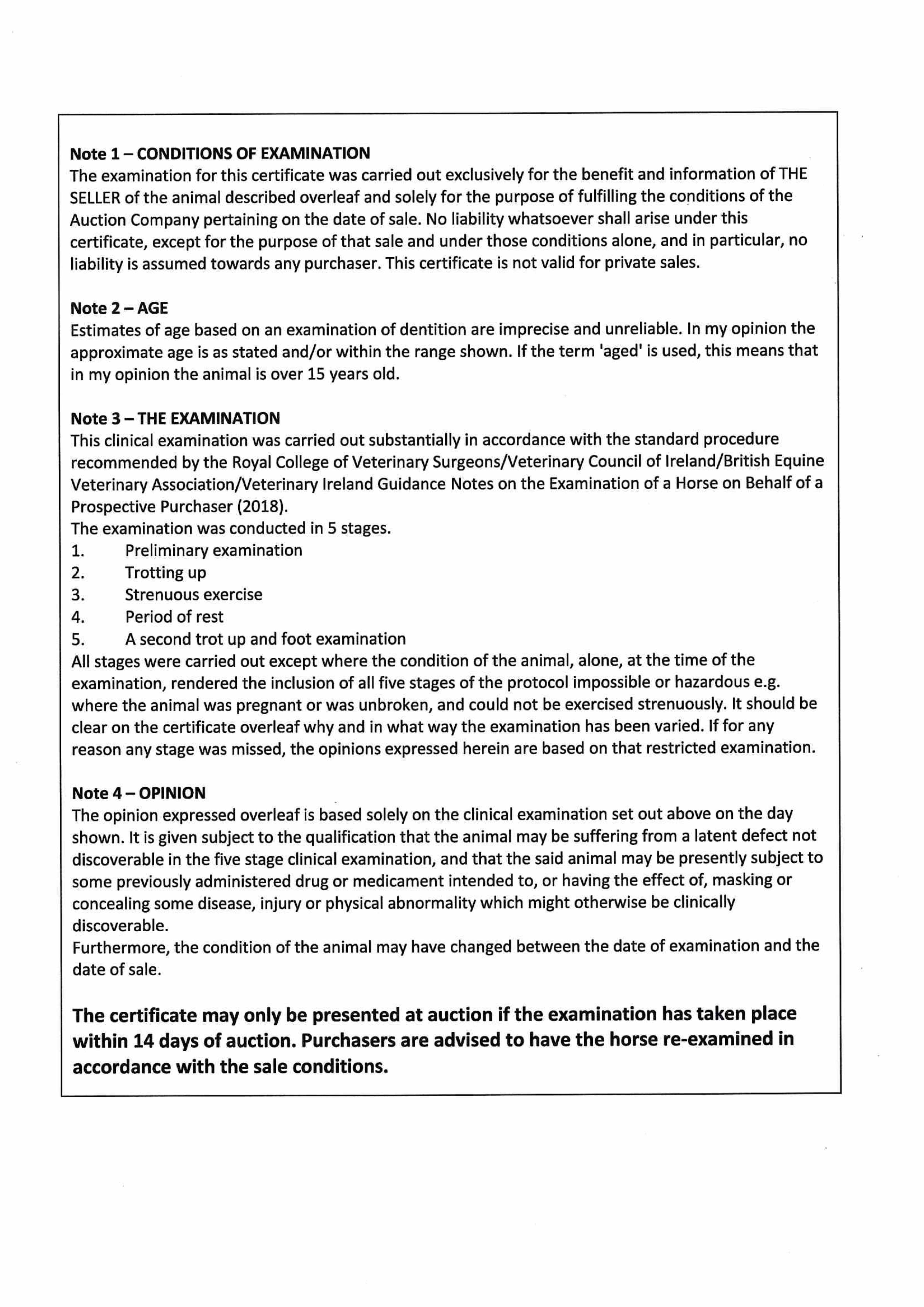 Note 1 – CONDITIONS OF EXAMINATION
The examination for this certificate was carried out exclusively for the benefit and information of THE SELLER of the animal described overleaf and solely for the purpose of fulfilling the conditions of the Auction Company pertaining on the date of sale. No liability whatsoever shall arise under this certificate, except for the purpose of that sale and under those conditions alone, and in particular, no liability is assumed towards any purchaser. This certificate is not valid for private sales.

Note 2 – AGE
Estimates of age based on an examination of dentition are imprecise and unreliable. In my opinion the approximate age is as stated and/or within the range shown. If the term 'aged' is used, this means that in my opinion the animal is over 15 years old.

Note 3 – THE EXAMINATION
This clinical examination was carried out substantially in accordance with the standard procedure recommended by the Royal College of Veterinary Surgeons/Veterinary Council of Ireland/British Equine Veterinary Association/Veterinary Ireland Guidance Notes on the Examination of a Horse on Behalf of a Prospective Purchaser (2018).
The examination was conducted in 5 stages.
1. Preliminary examination
2. Trotting up
3. Strenuous exercise
4. Period of rest
5. A second trot up and foot examination
All stages were carried out except where the condition of the animal, alone, at the time of the examination, rendered the inclusion of all five stages of the protocol impossible or hazardous e.g. where the animal was pregnant or was unbroken, and could not be exercised strenuously. It should be clear on the certificate overleaf why and in what way the examination has been varied. If for any reason any stage was missed, the opinions expressed herein are based on that restricted examination.

Note 4 – OPINION
The opinion expressed overleaf is based solely on the clinical examination set out above on the day shown. It is given subject to the qualification that the animal may be suffering from a latent defect not discoverable in the five stage clinical examination, and that the said animal may be presently subject to some previously administered drug or medicament intended to, or having the effect of, masking or concealing some disease, injury or physical abnormality which might otherwise be clinically discoverable.
Furthermore, the condition of the animal may have changed between the date of examination and the date of sale.

The certificate may only be presented at auction if the examination has taken place within 14 days of auction. Purchasers are advised to have the horse re-examined in accordance with the sale conditions.